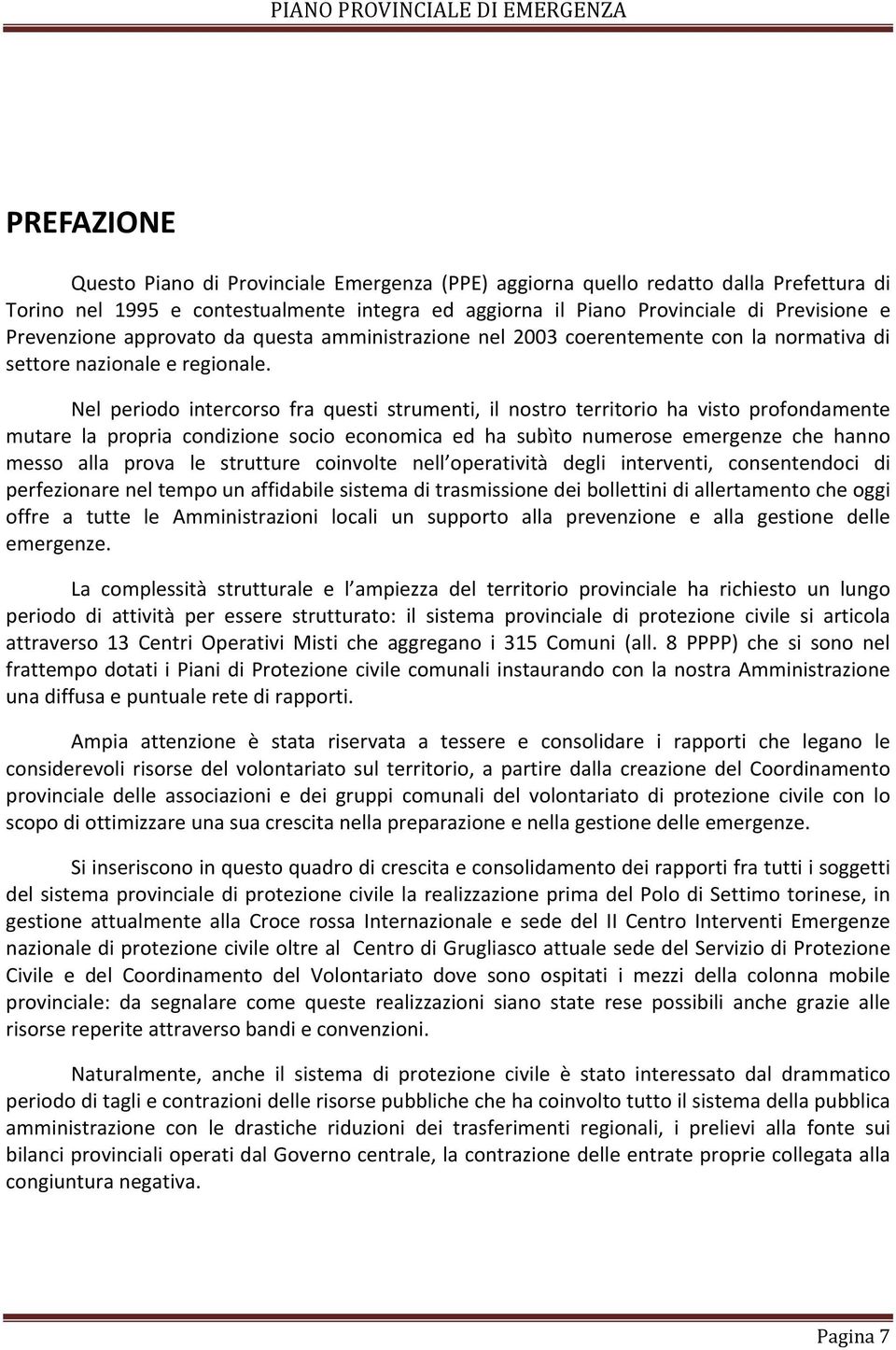 PIANO PROVINCIALE DI EMERGENZA

PREFAZIONE

Questo Piano di Provinciale Emergenza (PPE) aggiorna quello redatto dalla Prefettura di Torino nel 1995 e contestualmente integra ed aggiorna il Piano Provinciale di Previsione e Prevenzione approvato da questa amministrazione nel 2003 coerentemente con la normativa di settore nazionale e regionale.

Nel periodo intercorso fra questi strumenti, il nostro territorio ha visto profondamente mutare la propria condizione socio economica ed ha subìto numerose emergenze che hanno messo alla prova le strutture coinvolte nell operatività degli interventi, consentendoci di perfezionare nel tempo un affidabile sistema di trasmissione dei bollettini di allertamento che oggi offre a tutte le Amministrazioni locali un supporto alla prevenzione e alla gestione delle emergenze.

La complessità strutturale e l ampiezza del territorio provinciale ha richiesto un lungo periodo di attività per essere strutturato: il sistema provinciale di protezione civile si articola attraverso 13 Centri Operativi Misti che aggregano i 315 Comuni (all. 8 PPPP) che si sono nel frattempo dotati i Piani di Protezione civile comunali instaurando con la nostra Amministrazione una diffusa e puntuale rete di rapporti.

Ampia attenzione è stata riservata a tessere e consolidare i rapporti che legano le considerevoli risorse del volontariato sul territorio, a partire dalla creazione del Coordinamento provinciale delle associazioni e dei gruppi comunali del volontariato di protezione civile con lo scopo di ottimizzare una sua crescita nella preparazione e nella gestione delle emergenze.

Si inseriscono in questo quadro di crescita e consolidamento dei rapporti fra tutti i soggetti del sistema provinciale di protezione civile la realizzazione prima del Polo di Settimo torinese, in gestione attualmente alla Croce rossa Internazionale e sede del II Centro Interventi Emergenze nazionale di protezione civile oltre al Centro di Grugliasco attuale sede del Servizio di Protezione Civile e del Coordinamento del Volontariato dove sono ospitati i mezzi della colonna mobile provinciale: da segnalare come queste realizzazioni siano state rese possibili anche grazie alle risorse reperite attraverso bandi e convenzioni.

Naturalmente, anche il sistema di protezione civile è stato interessato dal drammatico periodo di tagli e contrazioni delle risorse pubbliche che ha coinvolto tutto il sistema della pubblica amministrazione con le drastiche riduzioni dei trasferimenti regionali, i prelievi alla fonte sui bilanci provinciali operati dal Governo centrale, la contrazione delle entrate proprie collegata alla congiuntura negativa.

Pagina 7